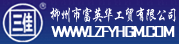 三佳 ®

柳州市富英华工贸有限公司

WWW.LZFYHGM.COM